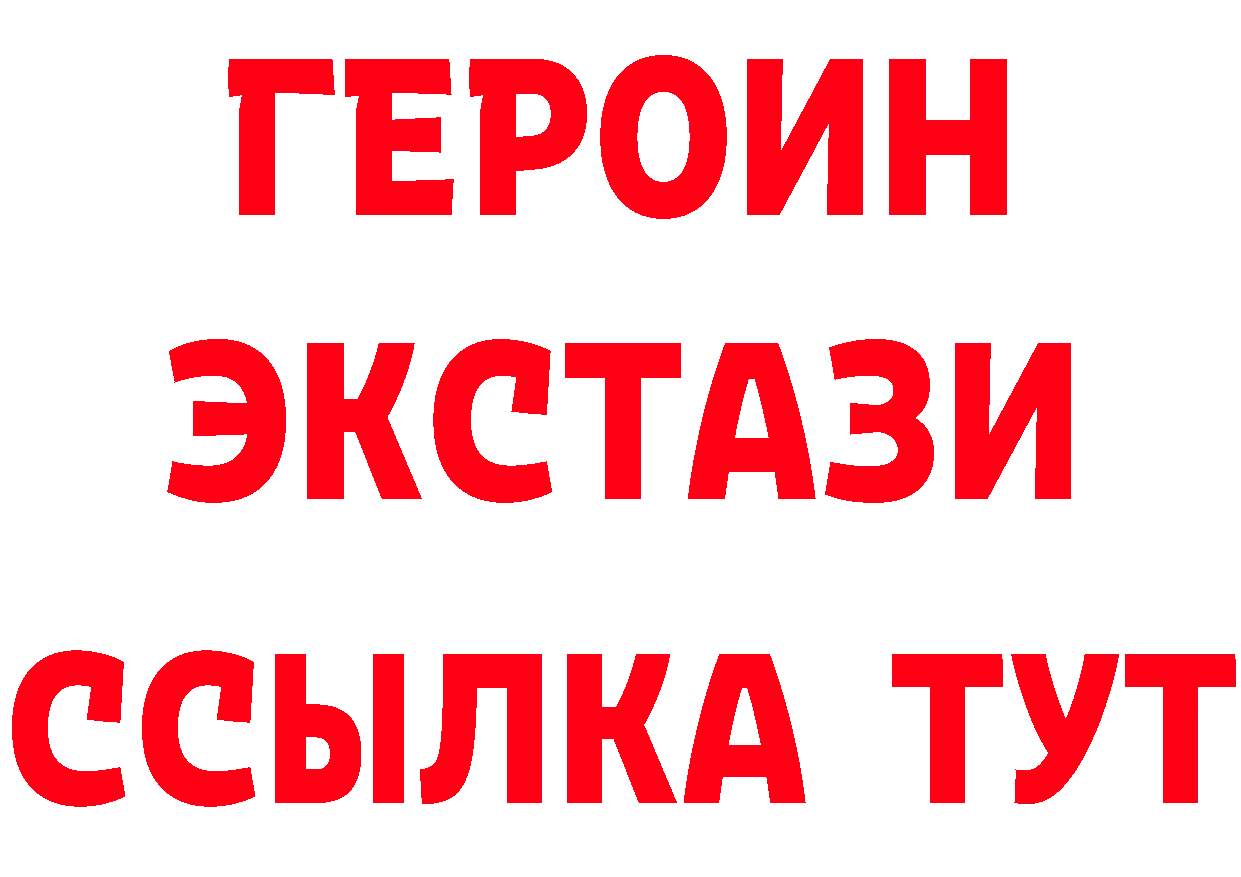 ГЕРОИН
ЭКСТАЗИ
ССЫЛКА ТУТ